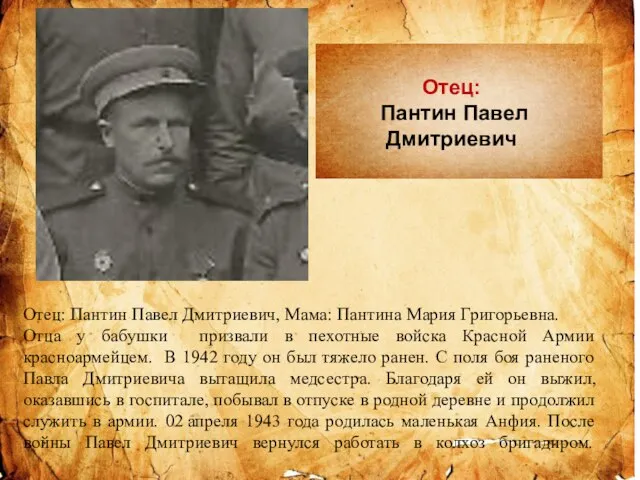 Отец:
Пантин Павел Дмитриевич

Отец: Пантин Павел Дмитриевич, Мама: Пантина Мария Григорьевна.
Отца у бабушки призвали в пехотные войска Красной Армии красноармейцем. В 1942 году он был тяжело ранен. С поля боя раненого Павла Дмитриевича вытащила медсестра. Благодаря ей он выжил, оказавшись в госпитале, побывал в отпуске в родной деревне и продолжил служить в армии. 02 апреля 1943 года родилась маленькая Анфия. После войны Павел Дмитриевич вернулся работать в колхоз бригадиром.